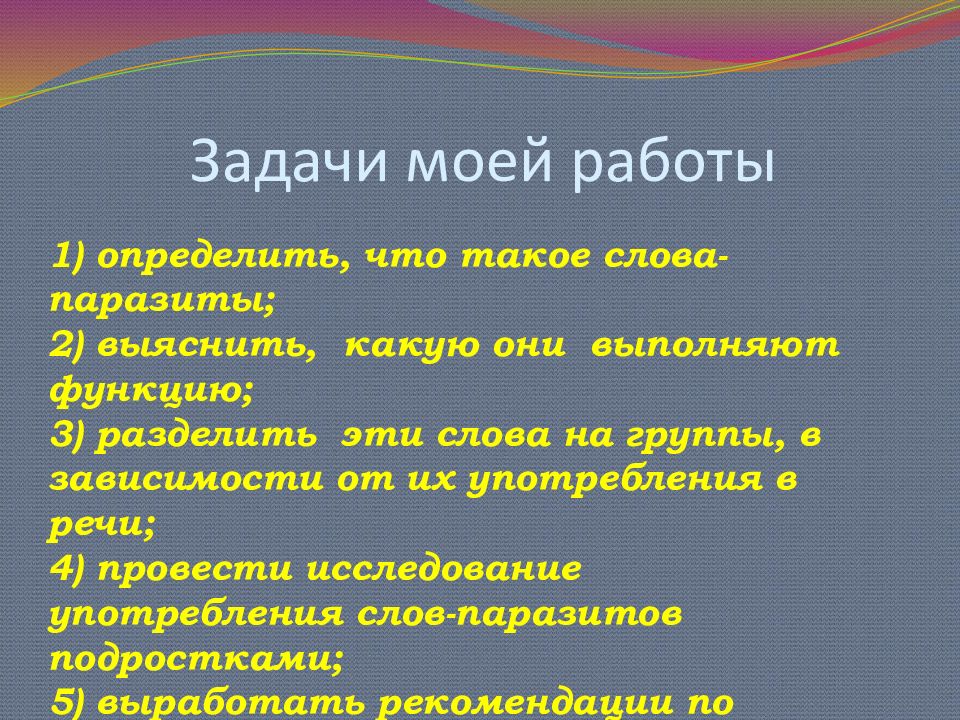 Задачи моей работы

1) определить, что такое слова-паразиты;
2) выяснить, какую они выполняют функцию;
3) разделить эти слова на группы, в зависимости от их употребления в речи;
4) провести исследование употребления слов-паразитов подростками;
5) выработать рекомендации по